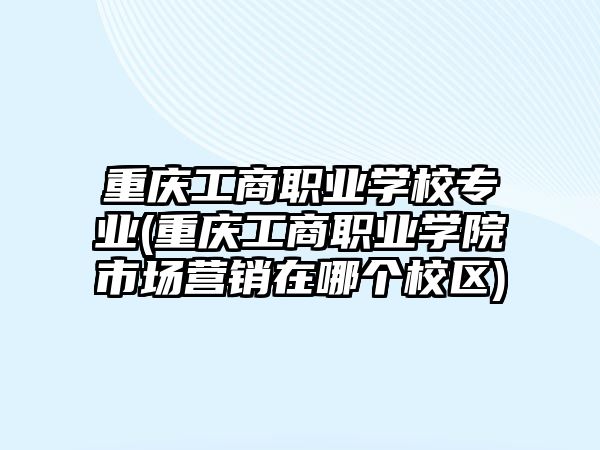 重庆工商职业学校专业(重庆工商职业学院市场营销在哪个校区)